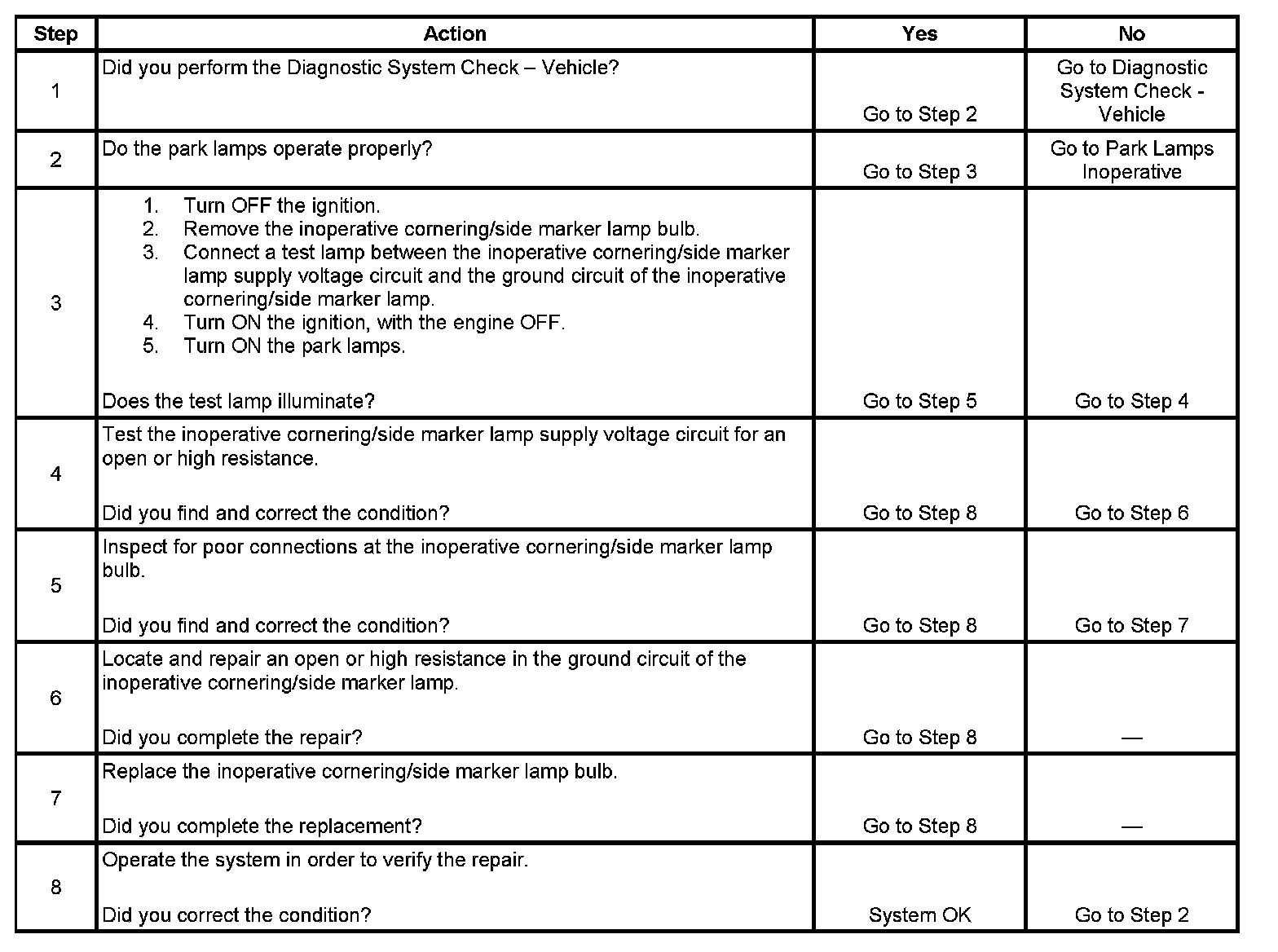 | Step | Action | Yes | No |
|---|---|---|---|
| 1 | Did you perform the Diagnostic System Check – Vehicle? | Go to Step 2 | Go to Diagnostic System Check - Vehicle |
| 2 | Do the park lamps operate properly? | Go to Step 3 | Go to Park Lamps Inoperative |
| 3 | 1. Turn OFF the ignition. 2. Remove the inoperative cornering/side marker lamp bulb. 3. Connect a test lamp between the inoperative cornering/side marker lamp supply voltage circuit and the ground circuit of the inoperative cornering/side marker lamp. 4. Turn ON the ignition, with the engine OFF. 5. Turn ON the park lamps. Does the test lamp illuminate? | Go to Step 5 | Go to Step 4 |
| 4 | Test the inoperative cornering/side marker lamp supply voltage circuit for an open or high resistance. Did you find and correct the condition? | Go to Step 8 | Go to Step 6 |
| 5 | Inspect for poor connections at the inoperative cornering/side marker lamp bulb. Did you find and correct the condition? | Go to Step 8 | Go to Step 7 |
| 6 | Locate and repair an open or high resistance in the ground circuit of the inoperative cornering/side marker lamp. Did you complete the repair? | Go to Step 8 | — |
| 7 | Replace the inoperative cornering/side marker lamp bulb. Did you complete the replacement? | Go to Step 8 | — |
| 8 | Operate the system in order to verify the repair. Did you correct the condition? | System OK | Go to Step 2 |